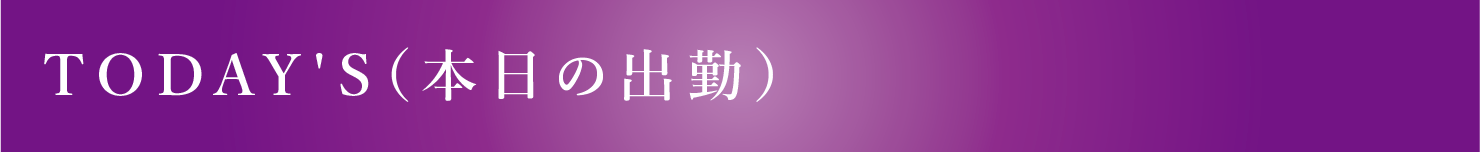 TODAY'S（本日の出勤）